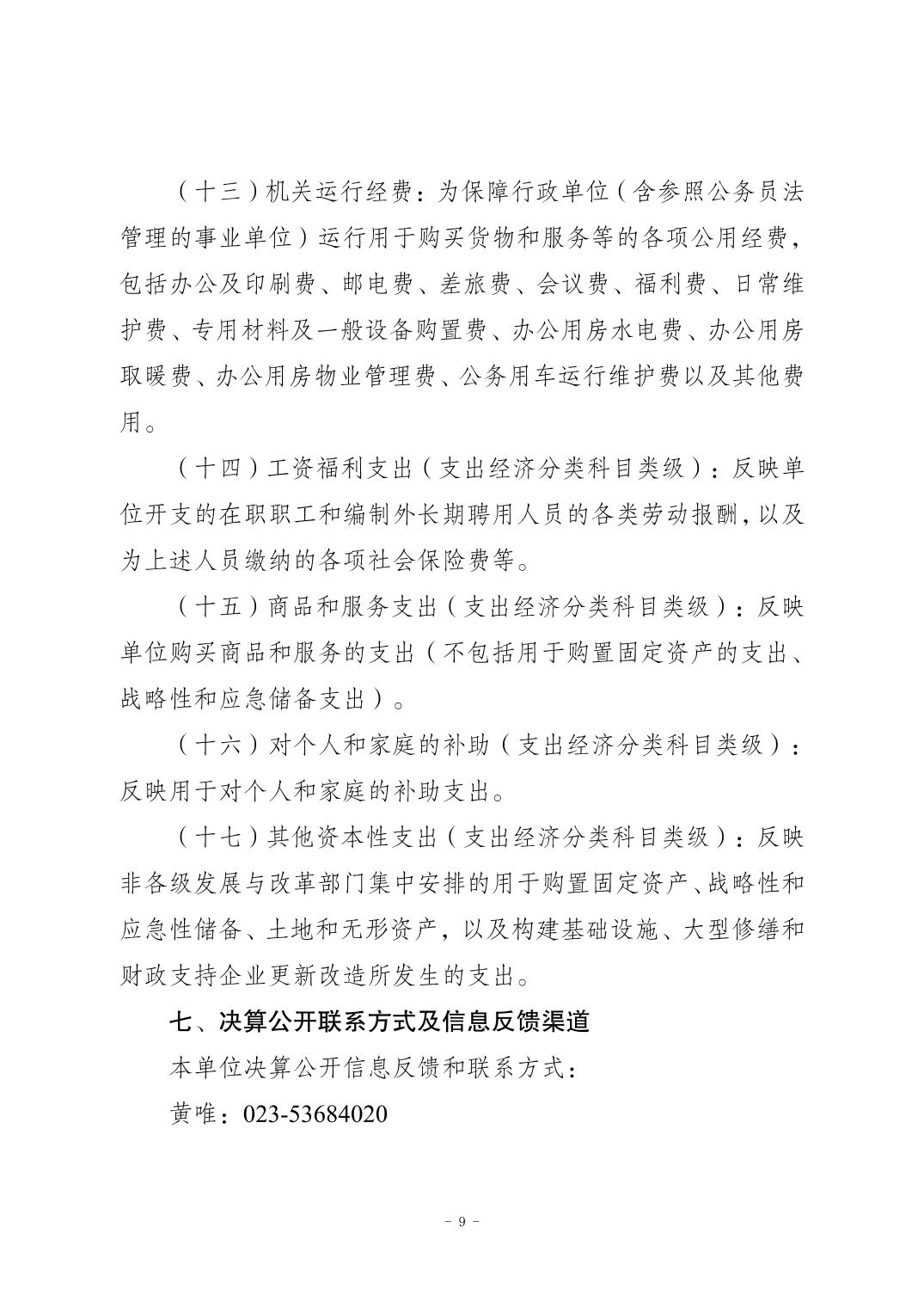 （十三）机关运行经费：为保障行政单位（含参照公务员法管理的事业单位）运行用于购买货物和服务等的各项公用经费，包括办公及印刷费、邮电费、差旅费、会议费、福利费、日常维护费、专用材料及一般设备购置费、办公用房水电费、办公用房取暖费、办公用房物业管理费、公务用车运行维护费以及其他费用。

（十四）工资福利支出（支出经济分类科目类级）：反映单位开支的在职职工和编制外长期聘用人员的各类劳动报酬，以及为上述人员缴纳的各项社会保险费等。

（十五）商品和服务支出（支出经济分类科目类级）：反映单位购买商品和服务的支出（不包括用于购置固定资产的支出、战略性和应急储备支出）。

（十六）对个人和家庭的补助（支出经济分类科目类级）：反映用于对个人和家庭的补助支出。

（十七）其他资本性支出（支出经济分类科目类级）：反映非各级发展与改革部门集中安排的用于购置固定资产、战略性和应急性储备、土地和无形资产，以及构建基础设施、大型修缮和财政支持企业更新改造所发生的支出。

七、决算公开联系方式及信息反馈渠道

本单位决算公开信息反馈和联系方式：

黄唯：023-53684020

- 9 -